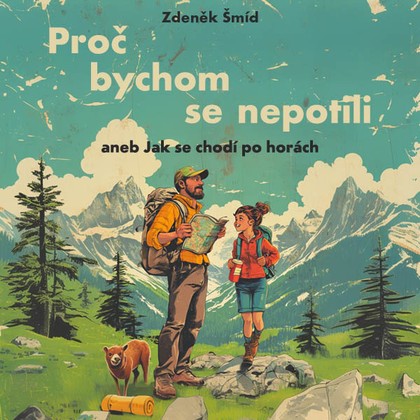 Zdeněk Šmíd

Proč bychom se nepotili

aneb Jak se chodí po horách